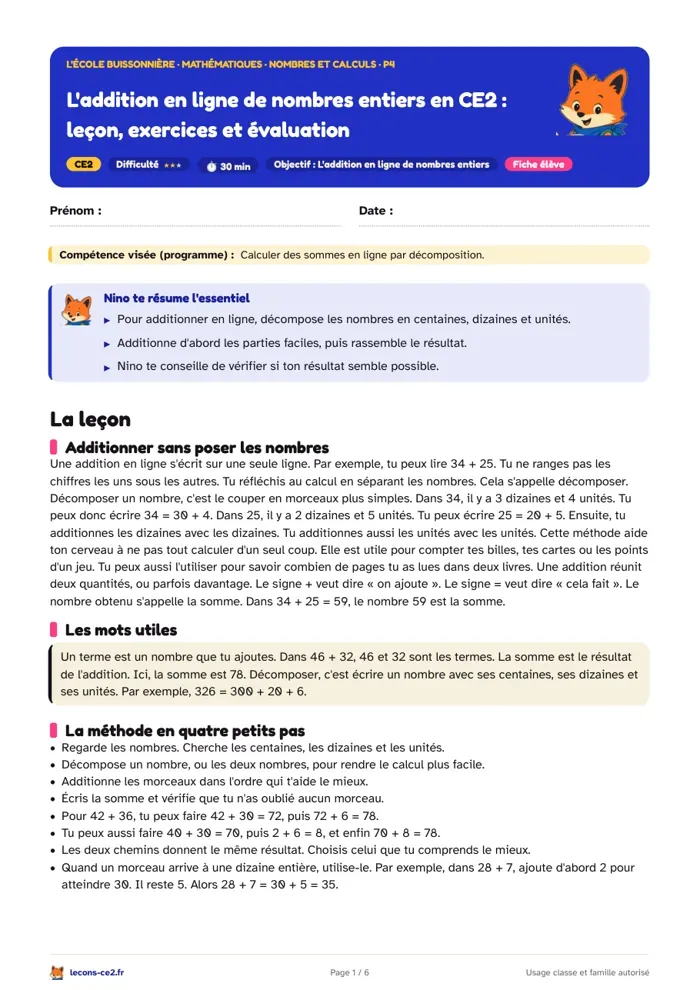 L'ÉCOLE BUISSONNIÈRE · MATHÉMATIQUES · NOMBRES ET CALCULS · P4

L'addition en ligne de nombres entiers en CE2 : leçon, exercices et évaluation

CE2 Difficulté ★★★ 30 min Objectif : L'addition en ligne de nombres entiers Fiche élève

Prénom :

Date :

Compétence visée (programme) : Calculer des sommes en ligne par décomposition.

Nino te résume l'essentiel
▸ Pour additionner en ligne, décompose les nombres en centaines, dizaines et unités.
▸ Additionne d'abord les parties faciles, puis rassemble le résultat.
▸ Nino te conseille de vérifier si ton résultat semble possible.

La leçon

Additionner sans poser les nombres

Une addition en ligne s'écrit sur une seule ligne. Par exemple, tu peux lire 34 + 25. Tu ne ranges pas les chiffres les uns sous les autres. Tu réfléchis au calcul en séparant les nombres. Cela s'appelle décomposer. Décomposer un nombre, c'est le couper en morceaux plus simples. Dans 34, il y a 3 dizaines et 4 unités. Tu peux donc écrire 34 = 30 + 4. Dans 25, il y a 2 dizaines et 5 unités. Tu peux écrire 25 = 20 + 5. Ensuite, tu additionnes les dizaines avec les dizaines. Tu additionnes aussi les unités avec les unités. Cette méthode aide ton cerveau à ne pas tout calculer d'un seul coup. Elle est utile pour compter tes billes, tes cartes ou les points d'un jeu. Tu peux aussi l'utiliser pour savoir combien de pages tu as lues dans deux livres. Une addition réunit deux quantités, ou parfois davantage. Le signe + veut dire « on ajoute ». Le signe = veut dire « cela fait ». Le nombre obtenu s'appelle la somme. Dans 34 + 25 = 59, le nombre 59 est la somme.

Les mots utiles

Un terme est un nombre que tu ajoutes. Dans 46 + 32, 46 et 32 sont les termes. La somme est le résultat de l'addition. Ici, la somme est 78. Décomposer, c'est écrire un nombre avec ses centaines, ses dizaines et ses unités. Par exemple, 326 = 300 + 20 + 6.

La méthode en quatre petits pas

• Regarde les nombres. Cherche les centaines, les dizaines et les unités.
• Décompose un nombre, ou les deux nombres, pour rendre le calcul plus facile.
• Additionne les morceaux dans l'ordre qui t'aide le mieux.
• Écris la somme et vérifie que tu n'as oublié aucun morceau.
• Pour 42 + 36, tu peux faire 42 + 30 = 72, puis 72 + 6 = 78.
• Tu peux aussi faire 40 + 30 = 70, puis 2 + 6 = 8, et enfin 70 + 8 = 78.
• Les deux chemins donnent le même résultat. Choisis celui que tu comprends le mieux.
• Quand un morceau arrive à une dizaine entière, utilise-le. Par exemple, dans 28 + 7, ajoute d'abord 2 pour atteindre 30. Il reste 5. Alors 28 + 7 = 30 + 5 = 35.

lecons-ce2.fr

Page 1 / 6

Usage classe et famille autorisé